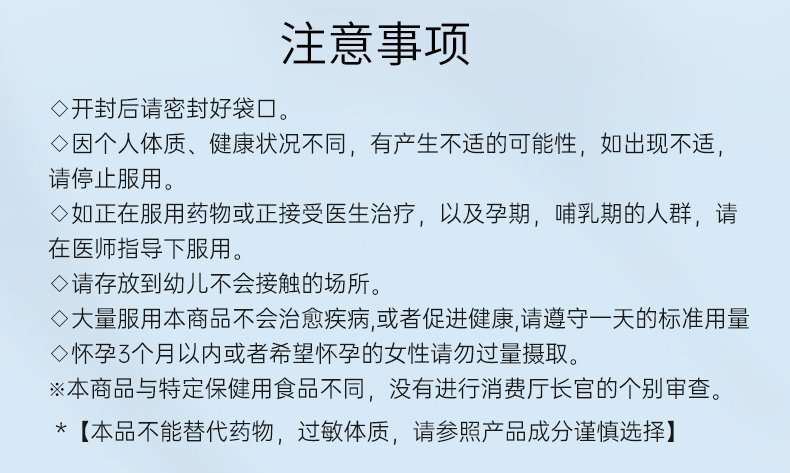 注意事项

◇开封后请密封好袋口。

◇因个人体质、健康状况不同，有产生不适的可能性，如出现不适，请停止服用。

◇如正在服用药物或正接受医生治疗，以及孕期，哺乳期的人群，请在医师指导下服用。

◇请存放到幼儿不会接触的场所。

◇大量服用本商品不会治愈疾病,或者促进健康,请遵守一天的标准用量

◇怀孕3个月以内或者希望怀孕的女性请勿过量摄取。

※本商品与特定保健用食品不同，没有进行消费厅长官的个别审查。

*【本品不能替代药物，过敏体质，请参照产品成分谨慎选择】